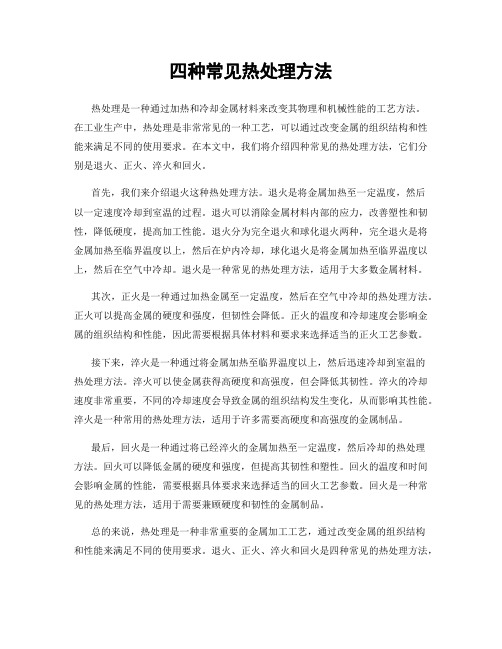 四种常见热处理方法

热处理是一种通过加热和冷却金属材料来改变其物理和机械性能的工艺方法。在工业生产中，热处理是非常常见的一种工艺，可以通过改变金属的组织结构和性能来满足不同的使用要求。在本文中，我们将介绍四种常见的热处理方法，它们分别是退火、正火、淬火和回火。

首先，我们来介绍退火这种热处理方法。退火是将金属加热至一定温度，然后以一定速度冷却到室温的过程。退火可以消除金属材料内部的应力，改善塑性和韧性，降低硬度，提高加工性能。退火分为完全退火和球化退火两种，完全退火是将金属加热至临界温度以上，然后在炉内冷却，球化退火是将金属加热至临界温度以上，然后在空气中冷却。退火是一种常见的热处理方法，适用于大多数金属材料。

其次，正火是一种通过加热金属至一定温度，然后在空气中冷却的热处理方法。正火可以提高金属的硬度和强度，但韧性会降低。正火的温度和冷却速度会影响金属的组织结构和性能，因此需要根据具体材料和要求来选择适当的正火工艺参数。

接下来，淬火是一种通过将金属加热至临界温度以上，然后迅速冷却到室温的热处理方法。淬火可以使金属获得高硬度和高强度，但会降低其韧性。淬火的冷却速度非常重要，不同的冷却速度会导致金属的组织结构发生变化，从而影响其性能。淬火是一种常用的热处理方法，适用于许多需要高硬度和高强度的金属制品。

最后，回火是一种通过将已经淬火的金属加热至一定温度，然后冷却的热处理方法。回火可以降低金属的硬度和强度，但提高其韧性和塑性。回火的温度和时间会影响金属的性能，需要根据具体要求来选择适当的回火工艺参数。回火是一种常见的热处理方法，适用于需要兼顾硬度和韧性的金属制品。

总的来说，热处理是一种非常重要的金属加工工艺，通过改变金属的组织结构和性能来满足不同的使用要求。退火、正火、淬火和回火是四种常见的热处理方法，